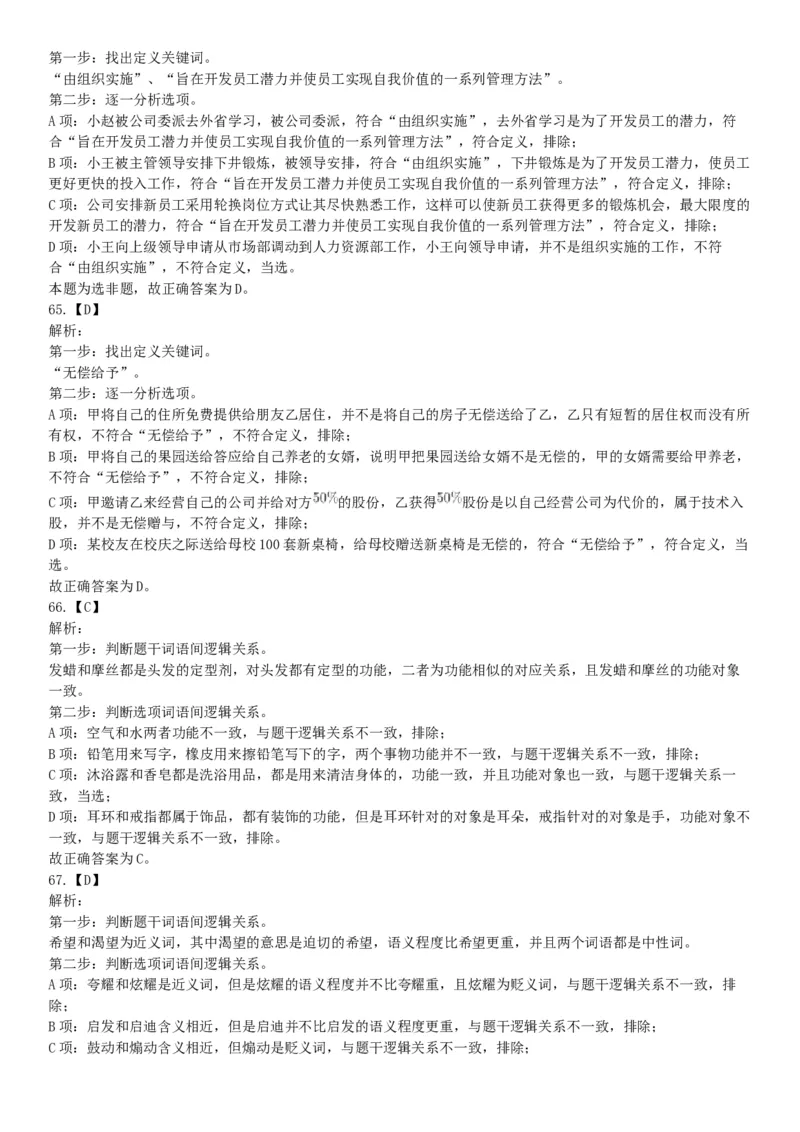 第一步：找出定义关键词。
“由组织实施”、“旨在开发员工潜力并使员工实现自我价值的一系列管理方法”。
第二步：逐一分析选项。
A项：小赵被公司委派去外省学习，被公司委派，符合“由组织实施”，去外省学习是为了开发员工的潜力，符合“旨在开发员工潜力并使员工实现自我价值的一系列管理方法”，符合定义，排除；
B项：小王被主管领导安排下井锻炼，被领导安排，符合“由组织实施”，下井锻炼是为了开发员工潜力，使员工更好更快的投入工作，符合“旨在开发员工潜力并使员工实现自我价值的一系列管理方法”，符合定义，排除；
C项：公司安排新员工采用轮换岗位方式让其尽快熟悉工作，这样可以使新员工获得更多的锻炼机会，最大限度的开发新员工的潜力，符合“旨在开发员工潜力并使员工实现自我价值的一系列管理方法”，符合定义，排除；
D项：小王向上级领导申请从市场部调动到人力资源部工作，小王向领导申请，并不是组织实施的工作，不符合“由组织实施”，不符合定义，当选。
本题为选非题，故正确答案为D。
65.【D】
解析：
第一步：找出定义关键词。
“无偿给予”。
第二步：逐一分析选项。
A项：甲将自己的住所免费提供给朋友乙居住，并不是将自己的房子无偿送给了乙，乙只有短暂的居住权而没有所有权，不符合“无偿给予”，不符合定义，排除；
B项：甲将自己的果园送给答应给自己养老的女婿，说明甲把果园送给女婿不是无偿的，甲的女婿需要给甲养老，不符合“无偿给予”，不符合定义，排除；
C项：甲邀请乙来经营自己的公司并给对方$50\%$的股份，乙获得$50\%$股份是以自己经营公司为代价的，属于技术入股，并不是无偿赠与，不符合定义，排除；
D项：某校友在校庆之际送给母校100套新桌椅，给母校赠送新桌椅是无偿的，符合“无偿给予”，符合定义，当选。
故正确答案为D。
66.【C】
解析：
第一步：判断题干词语间逻辑关系。
发蜡和摩丝都是头发的定型剂，对头发都有定型的功能，二者为功能相似的对应关系，且发蜡和摩丝的功能对象一致。
第二步：判断选项词语间逻辑关系。
A项：空气和水两者功能不一致，与题干逻辑关系不一致，排除；
B项：铅笔用来写字，橡皮用来擦铅笔写下的字，两个事物功能并不一致，与题干逻辑关系不一致，排除；
C项：沐浴露和香皂都是洗浴用品，都是用来清洁身体的，功能一致，并且功能对象也一致，与题干逻辑关系一致，当选；
D项：耳环和戒指都属于饰品，都有装饰的功能，但是耳环针对的对象是耳朵，戒指针对的对象是手，功能对象不一致，与题干逻辑关系不一致，排除。
故正确答案为C。
67.【D】
解析：
第一步：判断题干词语间逻辑关系。
希望和渴望为近义词，其中渴望的意思是迫切的希望，语义程度比希望更重，并且两个词语都是中性词。
第二步：判断选项词语间逻辑关系。
A项：夸耀和炫耀是近义词，但是炫耀的语义程度并不比夸耀重，且炫耀为贬义词，与题干逻辑关系不一致，排除；
B项：启发和启迪含义相近，但是启迪并不比启发的语义程度更重，与题干逻辑关系不一致，排除；
C项：鼓动和煽动含义相近，但煽动是贬义词，与题干逻辑关系不一致，排除；